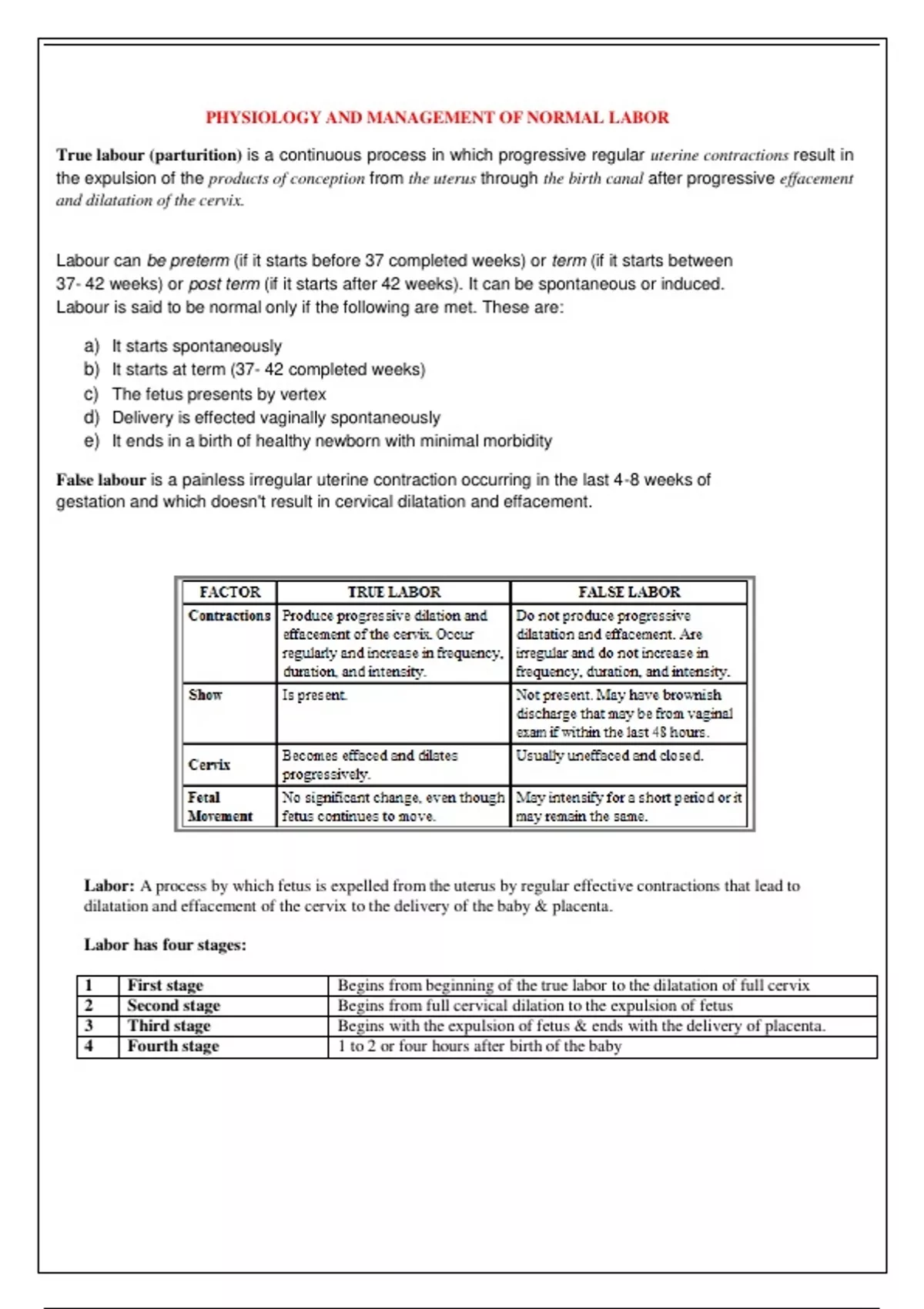 PHYSIOLOGY AND MANAGEMENT OF NORMAL LABOR

True labour (parturition) is a continuous process in which progressive regular uterine contractions result in the expulsion of the products of conception from the uterus through the birth canal after progressive effacement and dilatation of the cervix.

Labour can be preterm (if it starts before 37 completed weeks) or term (if it starts between 37- 42 weeks) or post term (if it starts after 42 weeks). It can be spontaneous or induced. Labour is said to be normal only if the following are met. These are:

a) It starts spontaneously
b) It starts at term (37- 42 completed weeks)
c) The fetus presents by vertex
d) Delivery is effected vaginally spontaneously
e) It ends in a birth of healthy newborn with minimal morbidity

False labour is a painless irregular uterine contraction occurring in the last 4-8 weeks of gestation and which doesn't result in cervical dilatation and effacement.

| FACTOR | TRUE LABOR | FALSE LABOR |
|---|---|---|
| Contractions | Produce progressive dilation and effacement of the cervix. Occur regularly and increase in frequency, duration, and intensity. | Do not produce progressive dilatation and effacement. Are irregular and do not increase in frequency, duration, and intensity. |
| Show | Is present. | Not present. May have brownish discharge that may be from vaginal exam if within the last 48 hours. |
| Cervix | Becomes effaced and dilates progressively. | Usually uneffaced and closed. |
| Fetal Movement | No significant change, even though fetus continues to move. | May intensify for a short period or it may remain the same. |

Labor: A process by which fetus is expelled from the uterus by regular effective contractions that lead to dilatation and effacement of the cervix to the delivery of the baby & placenta.

Labor has four stages:

| 1 | First stage | Begins from beginning of the true labor to the dilatation of full cervix |
|---|---|---|
| 2 | Second stage | Begins from full cervical dilation to the expulsion of fetus |
| 3 | Third stage | Begins with the expulsion of fetus & ends with the delivery of placenta. |
| 4 | Fourth stage | 1 to 2 or four hours after birth of the baby |